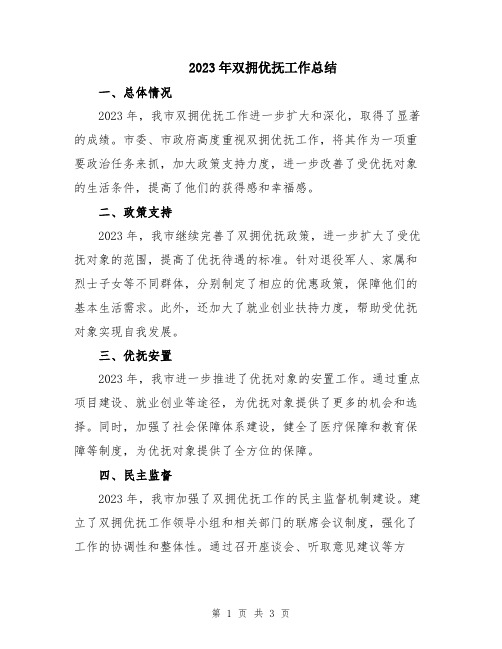 2023年双拥优抚工作总结

一、总体情况

2023年，我市双拥优抚工作进一步扩大和深化，取得了显著的成绩。市委、市政府高度重视双拥优抚工作，将其作为一项重要政治任务来抓，加大政策支持力度，进一步改善了受优抚对象的生活条件，提高了他们的获得感和幸福感。

二、政策支持

2023年，我市继续完善了双拥优抚政策，进一步扩大了受优抚对象的范围，提高了优抚待遇的标准。针对退役军人、家属和烈士子女等不同群体，分别制定了相应的优惠政策，保障他们的基本生活需求。此外，还加大了就业创业扶持力度，帮助受优抚对象实现自我发展。

三、优抚安置

2023年，我市进一步推进了优抚对象的安置工作。通过重点项目建设、就业创业等途径，为优抚对象提供了更多的机会和选择。同时，加强了社会保障体系建设，健全了医疗保障和教育保障等制度，为优抚对象提供了全方位的保障。

四、民主监督

2023年，我市加强了双拥优抚工作的民主监督机制建设。建立了双拥优抚工作领导小组和相关部门的联席会议制度，强化了工作的协调性和整体性。通过召开座谈会、听取意见建议等方

第 1 页 共 3 页